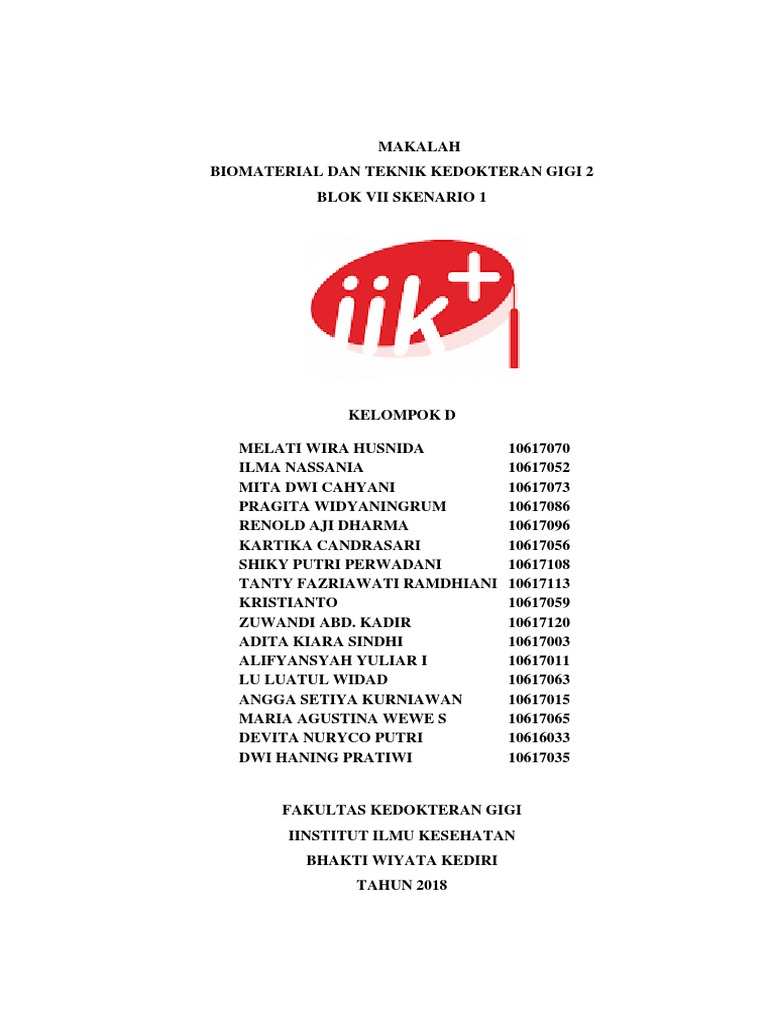 MAKALAH
BIOMATERIAL DAN TEKNIK KEDOKTERAN GIGI 2
BLOK VII SKENARIO 1

iik+

KELOMPOK D

| | |
|---|---|
| MELATI WIRA HUSNIDA | 10617070 |
| ILMA NASSANIA | 10617052 |
| MITA DWI CAHYANI | 10617073 |
| PRAGITA WIDYANINGRUM | 10617086 |
| RENOLD AJI DHARMA | 10617096 |
| KARTIKA CANDRASARI | 10617056 |
| SHIKY PUTRI PERWADANI | 10617108 |
| TANTY FAZRIAWATI RAMDHIANI | 10617113 |
| KRISTIANTO | 10617059 |
| ZUWANDI ABD. KADIR | 10617120 |
| ADITA KIARA SINDHI | 10617003 |
| ALIFYANSYAH YULIAR I | 10617011 |
| LU LUATUL WIDAD | 10617063 |
| ANGGA SETIYA KURNIAWAN | 10617015 |
| MARIA AGUSTINA WEWE S | 10617065 |
| DEVITA NURYCO PUTRI | 10616033 |
| DWI HANING PRATIWI | 10617035 |

FAKULTAS KEDOKTERAN GIGI
IINSTITUT ILMU KESEHATAN
BHAKTI WIYATA KEDIRI
TAHUN 2018